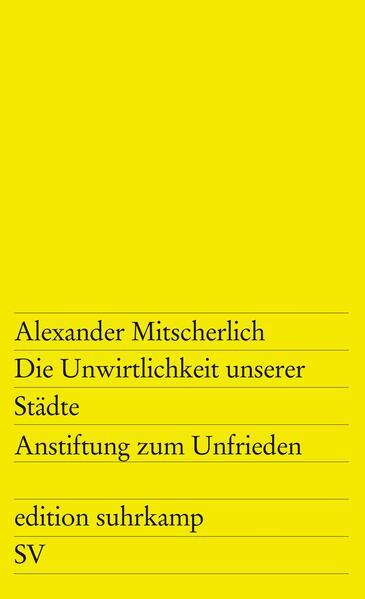 Alexander Mitscherlich
Die Unwirtlichkeit unserer Städte
Anstiftung zum Unfrieden

edition suhrkamp
SV